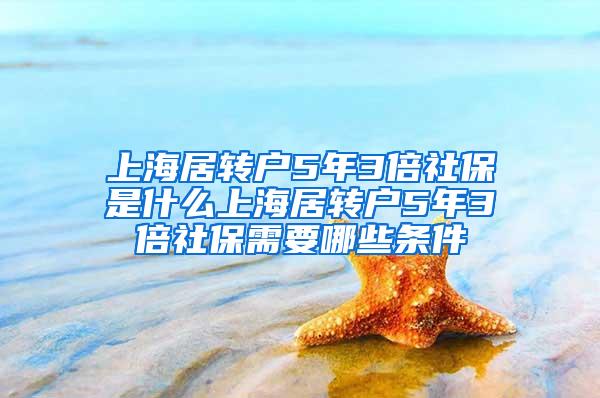 上海居转户5年3倍社保是什么上海居转户5年3倍社保需要哪些条件